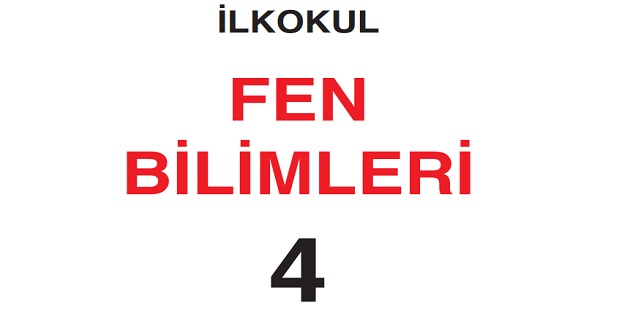 İLKOKUL

FEN
BİLİMLERİ

4